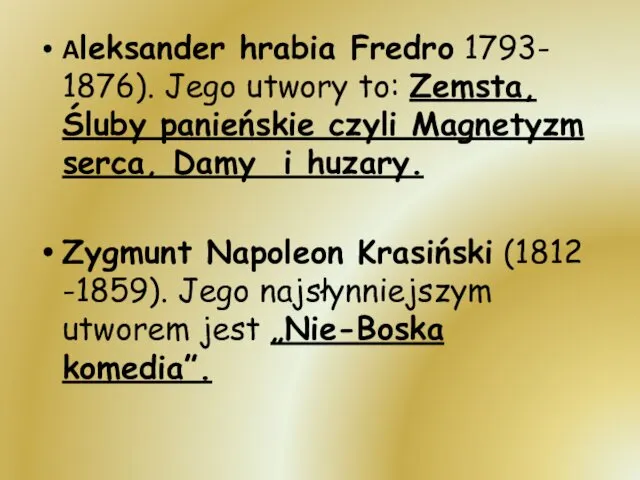 • Aleksander hrabia Fredro 1793-1876). Jego utwory to: Zemsta, Śluby panieńskie czyli Magnetyzm serca, Damy i huzary.

• Zygmunt Napoleon Krasiński (1812 -1859). Jego najsłynniejszym utworem jest „Nie-Boska komedia”.